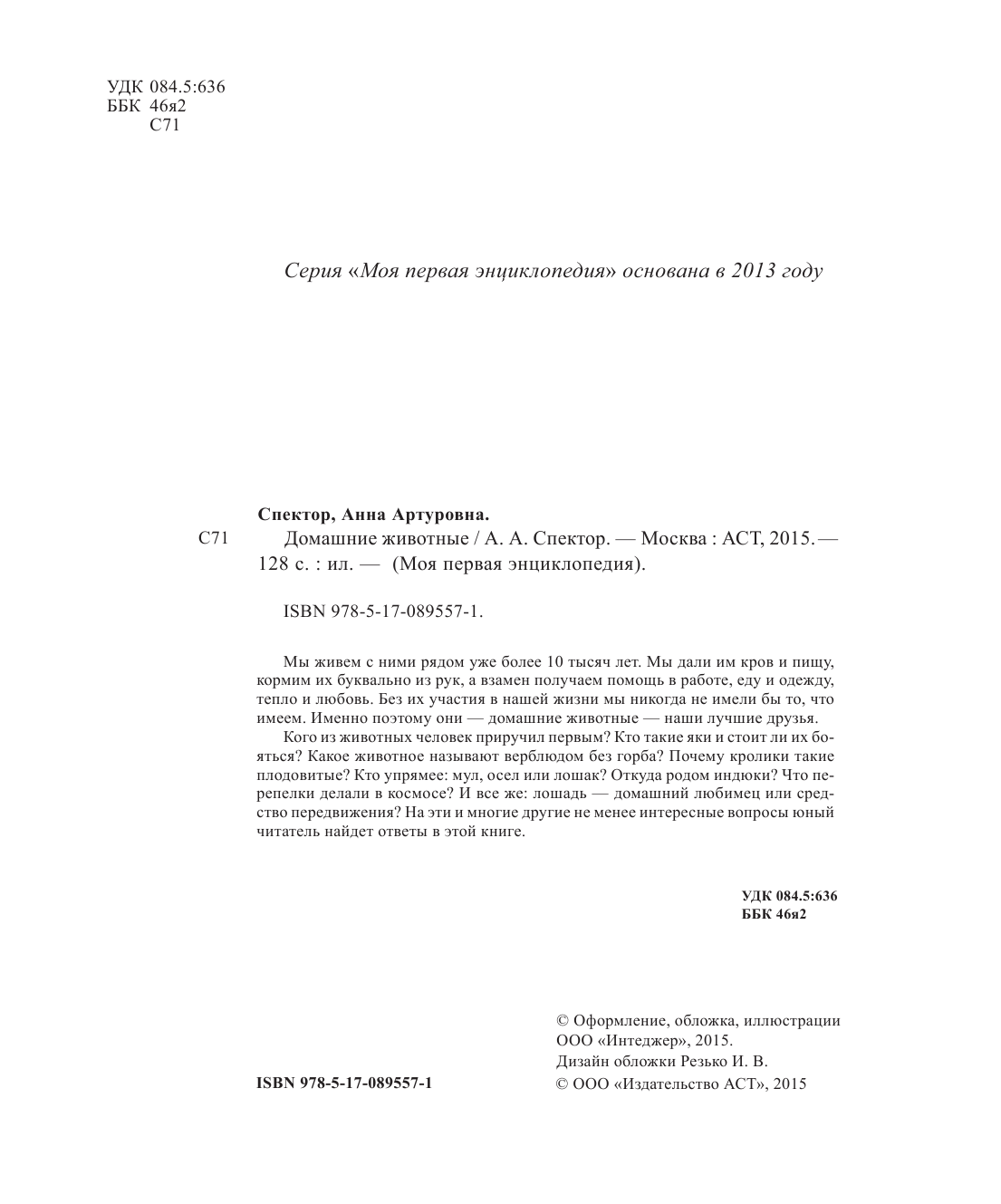 УДК 084.5:636
ББК 46я2
С71

Серия «Моя первая энциклопедия» основана в 2013 году

Спектор, Анна Артуровна.
С71 Домашние животные / А. А. Спектор. — Москва : АСТ, 2015. — 128 с. : ил. — (Моя первая энциклопедия).

ISBN 978-5-17-089557-1.

Мы живем с ними рядом уже более 10 тысяч лет. Мы дали им кров и пищу, кормим их буквально из рук, а взамен получаем помощь в работе, еду и одежду, тепло и любовь. Без их участия в нашей жизни мы никогда не имели бы то, что имеем. Именно поэтому они — домашние животные — наши лучшие друзья.

Кого из животных человек приручил первым? Кто такие яки и стоит ли их бояться? Какое животное называют верблюдом без горба? Почему кролики такие плодовитые? Кто упрямее: мул, осел или лошак? Откуда родом индюки? Что перепелки делали в космосе? И все же: лошадь — домашний любимец или средство передвижения? На эти и многие другие не менее интересные вопросы юный читатель найдет ответы в этой книге.

УДК 084.5:636
ББК 46я2

ISBN 978-5-17-089557-1

© Оформление, обложка, иллюстрации ООО «Интеджер», 2015.
Дизайн обложки Резько И. В.
© ООО «Издательство АСТ», 2015